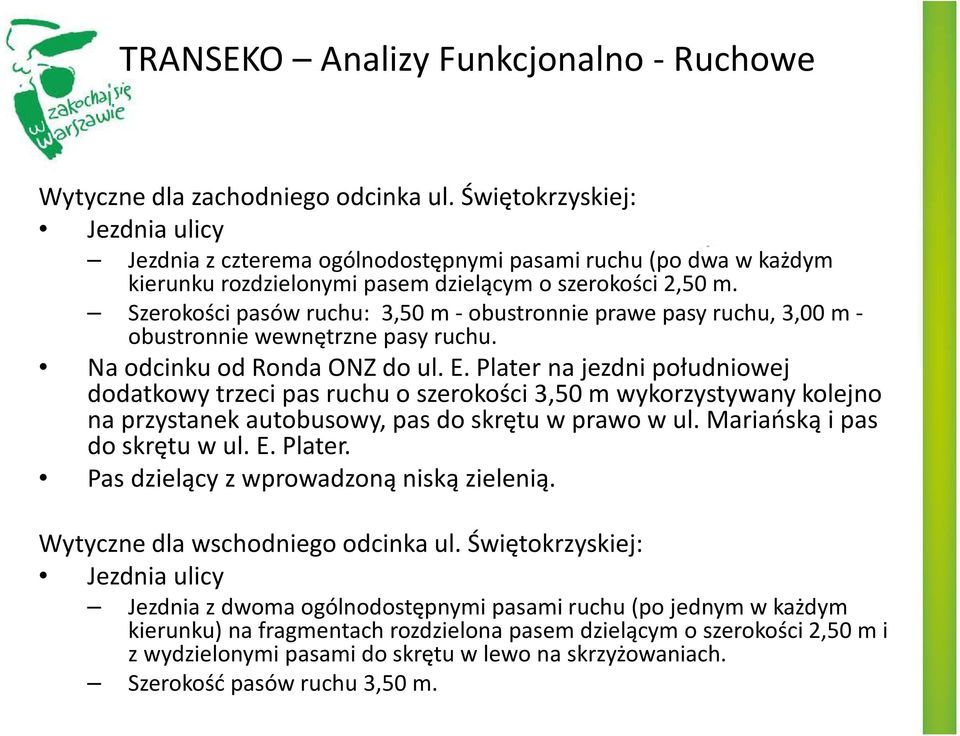 zakochaj się w Warszawie

TRANSEKO – Analizy Funkcjonalno - Ruchowe

Wytyczne dla zachodniego odcinka ul. Świętokrzyskiej:
• Jezdnia ulicy
– Jezdnia z czterema ogólnodostępnymi pasami ruchu (po dwa w każdym kierunku rozdzielonymi pasem dzielącym o szerokości 2,50 m.
– Szerokości pasów ruchu: 3,50 m - obustronnie prawe pasy ruchu, 3,00 m - obustronnie wewnętrzne pasy ruchu.
• Na odcinku od Ronda ONZ do ul. E. Plater na jezdni południowej dodatkowy trzeci pas ruchu o szerokości 3,50 m wykorzystywany kolejno na przystanek autobusowy, pas do skrętu w prawo w ul. Mariańską i pas do skrętu w ul. E. Plater.
• Pas dzielący z wprowadzoną niską zielenią.

Wytyczne dla wschodniego odcinka ul. Świętokrzyskiej:
• Jezdnia ulicy
– Jezdnia z dwoma ogólnodostępnymi pasami ruchu (po jednym w każdym kierunku) na fragmentach rozdzielona pasem dzielącym o szerokości 2,50 m i z wydzielonymi pasami do skrętu w lewo na skrzyżowaniach.
– Szerokość pasów ruchu 3,50 m.